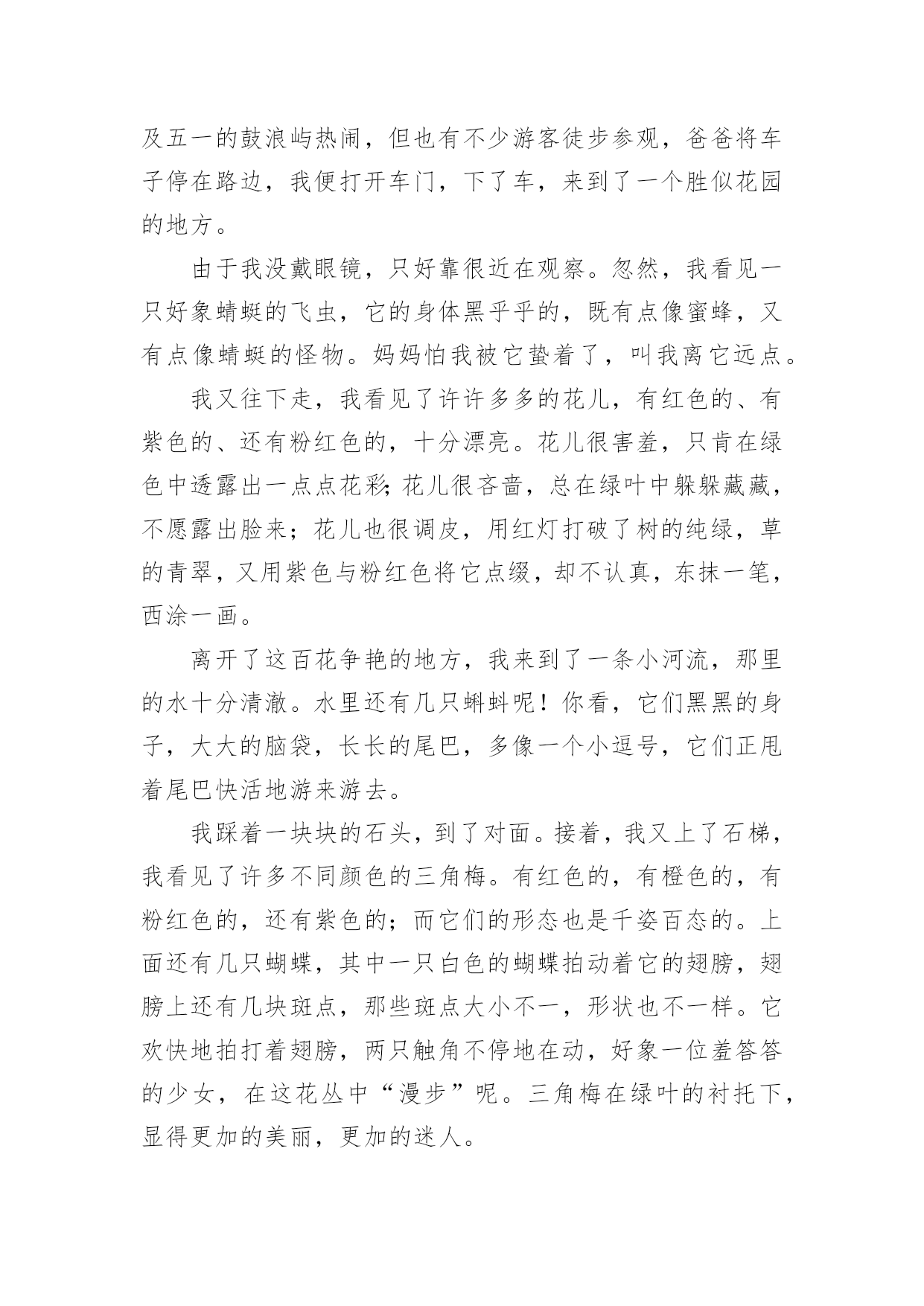 及五一的鼓浪屿热闹，但也有不少游客徒步参观，爸爸将车子停在路边，我便打开车门，下了车，来到了一个胜似花园的地方。

由于我没戴眼镜，只好靠很近在观察。忽然，我看见一只好象蜻蜓的飞虫，它的身体黑乎乎的，既有点像蜜蜂，又有点像蜻蜓的怪物。妈妈怕我被它蛰着了，叫我离它远点。

我又往下走，我看见了许许多多的花儿，有红色的、有紫色的、还有粉红色的，十分漂亮。花儿很害羞，只肯在绿色中透露出一点点花彩;花儿很吝啬，总在绿叶中躲躲藏藏，不愿露出脸来；花儿也很调皮，用红灯打破了树的纯绿，草的青翠，又用紫色与粉红色将它点缀，却不认真，东抹一笔，西涂一画。

离开了这百花争艳的地方，我来到了一条小河流，那里的水十分清澈。水里还有几只蝌蚪呢！你看，它们黑黑的身子，大大的脑袋，长长的尾巴，多像一个小逗号，它们正甩着尾巴快活地游来游去。

我踩着一块块的石头，到了对面。接着，我又上了石梯，我看见了许多不同颜色的三角梅。有红色的，有橙色的，有粉红色的，还有紫色的；而它们的形态也是千姿百态的。上面还有几只蝴蝶，其中一只白色的蝴蝶拍动着它的翅膀，翅膀上还有几块斑点，那些斑点大小不一，形状也不一样。它欢快地拍打着翅膀，两只触角不停地在动，好象一位羞答答的少女，在这花丛中“漫步”呢。三角梅在绿叶的衬托下，显得更加的美丽，更加的迷人。